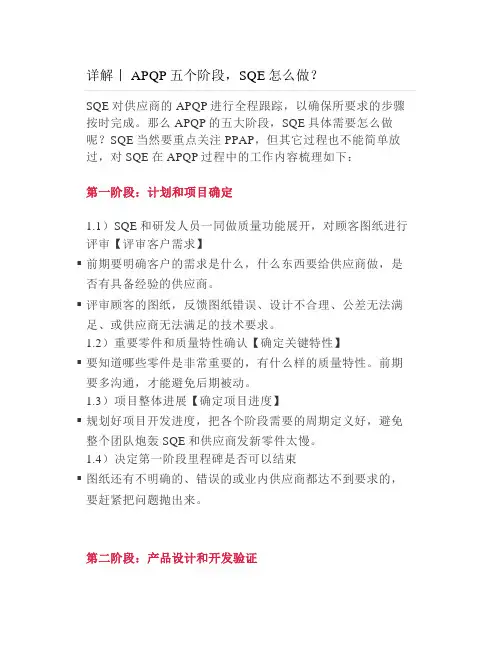 详解丨 APQP 五个阶段，SQE 怎么做？

SQE 对供应商的 APQP 进行全程跟踪，以确保所要求的步骤按时完成。那么 APQP 的五大阶段，SQE 具体需要怎么做呢？SQE 当然要重点关注 PPAP，但其它过程也不能简单放过，对 SQE 在 APQP 过程中的工作内容梳理如下：

第一阶段：计划和项目确定

1.1）SQE 和研发人员一同做质量功能展开，对顾客图纸进行评审【评审客户需求】

▪ 前期要明确客户的需求是什么，什么东西要给供应商做，是否有具备经验的供应商。

▪ 评审顾客的图纸，反馈图纸错误、设计不合理、公差无法满足、或供应商无法满足的技术要求。

1.2）重要零件和质量特性确认【确定关键特性】

▪ 要知道哪些零件是非常重要的，有什么样的质量特性。前期要多沟通，才能避免后期被动。

1.3）项目整体进展【确定项目进度】

▪ 规划好项目开发进度，把各个阶段需要的周期定义好，避免整个团队炮轰 SQE 和供应商发新零件太慢。

1.4）决定第一阶段里程碑是否可以结束

▪ 图纸还有不明确的、错误的或业内供应商都达不到要求的，要赶紧把问题抛出来。

第二阶段：产品设计和开发验证